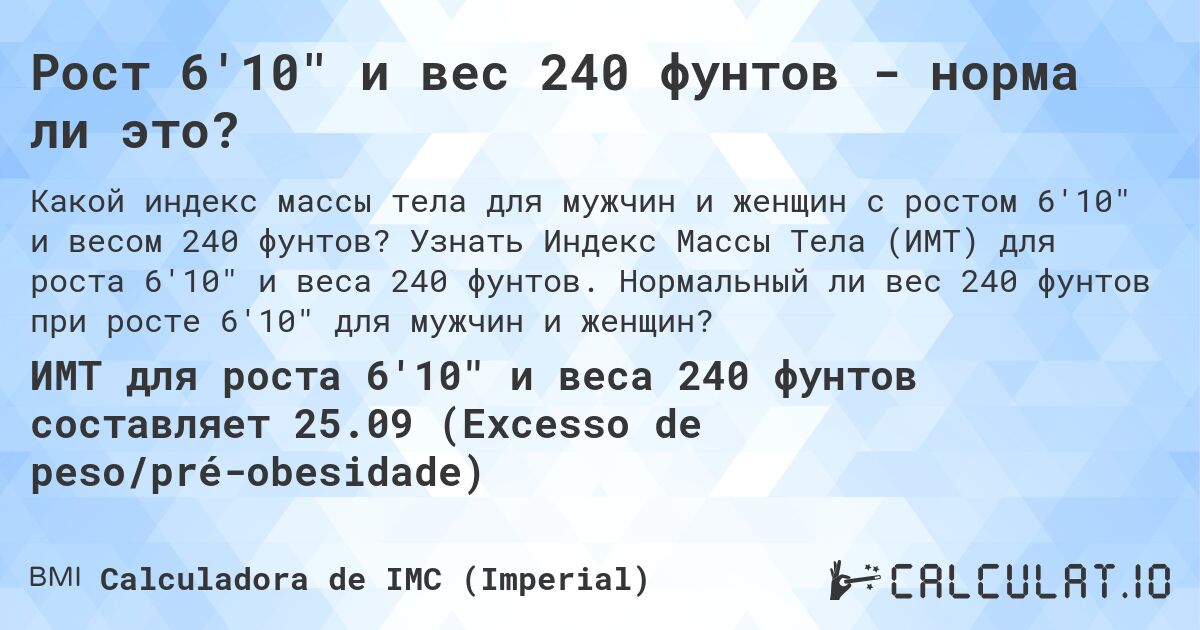 Рост 6'10" и вес 240 фунтов - норма ли это?

Какой индекс массы тела для мужчин и женщин с ростом 6'10" и весом 240 фунтов? Узнать Индекс Массы Тела (ИМТ) для роста 6'10" и веса 240 фунтов. Нормальный ли вес 240 фунтов при росте 6'10" для мужчин и женщин?

ИМТ для роста 6'10" и веса 240 фунтов составляет 25.09 (Excesso de peso/pré-obesidade)

BMI Calculadora de IMC (Imperial)

CALCULAT.IO